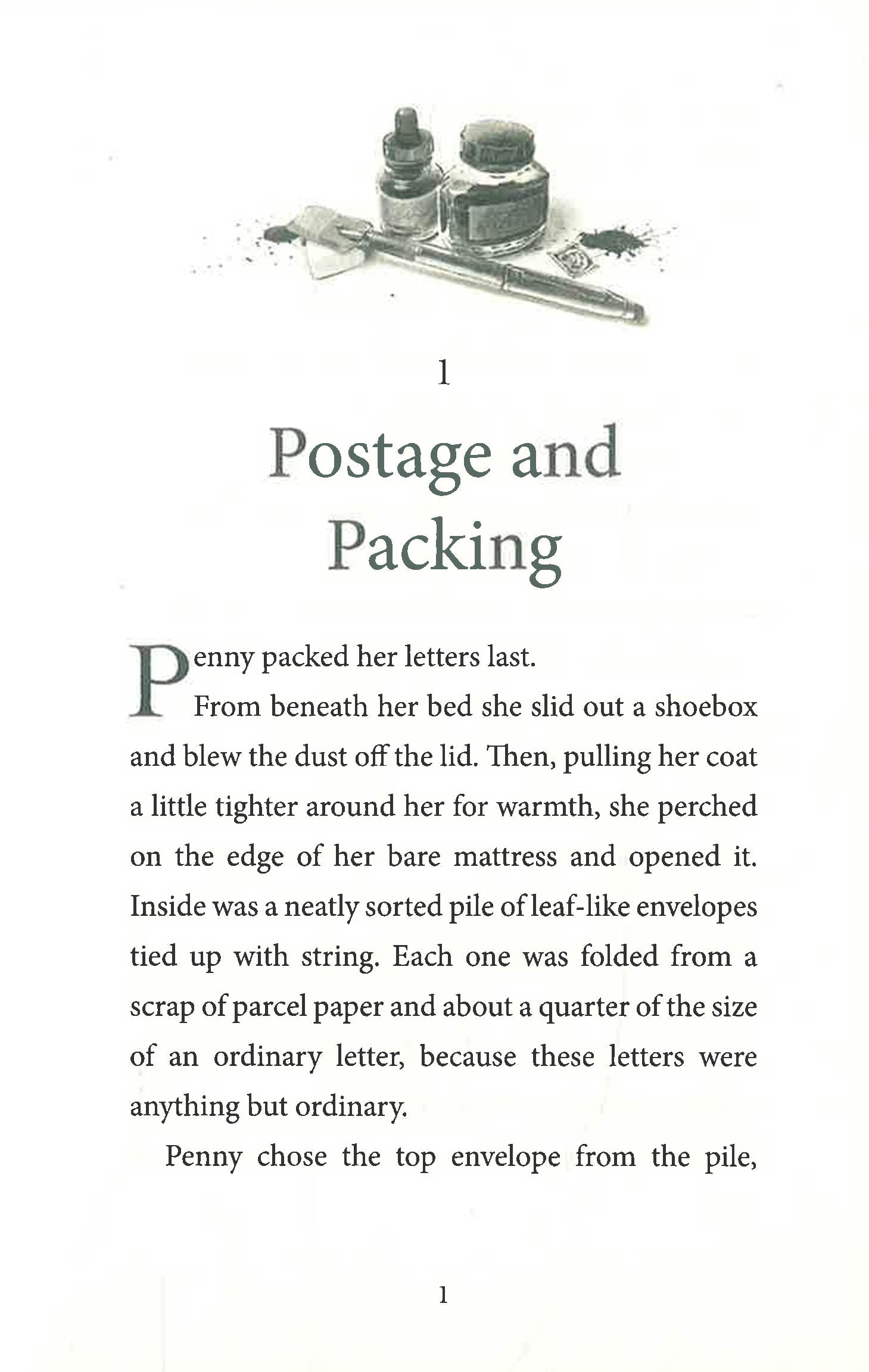 1

Postage and Packing

Penny packed her letters last.

From beneath her bed she slid out a shoebox and blew the dust off the lid. Then, pulling her coat a little tighter around her for warmth, she perched on the edge of her bare mattress and opened it. Inside was a neatly sorted pile of leaf-like envelopes tied up with string. Each one was folded from a scrap of parcel paper and about a quarter of the size of an ordinary letter, because these letters were anything but ordinary.

Penny chose the top envelope from the pile,

1